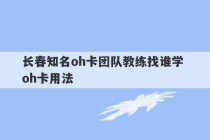 长春知名oh卡团队教练找谁学oh卡用法